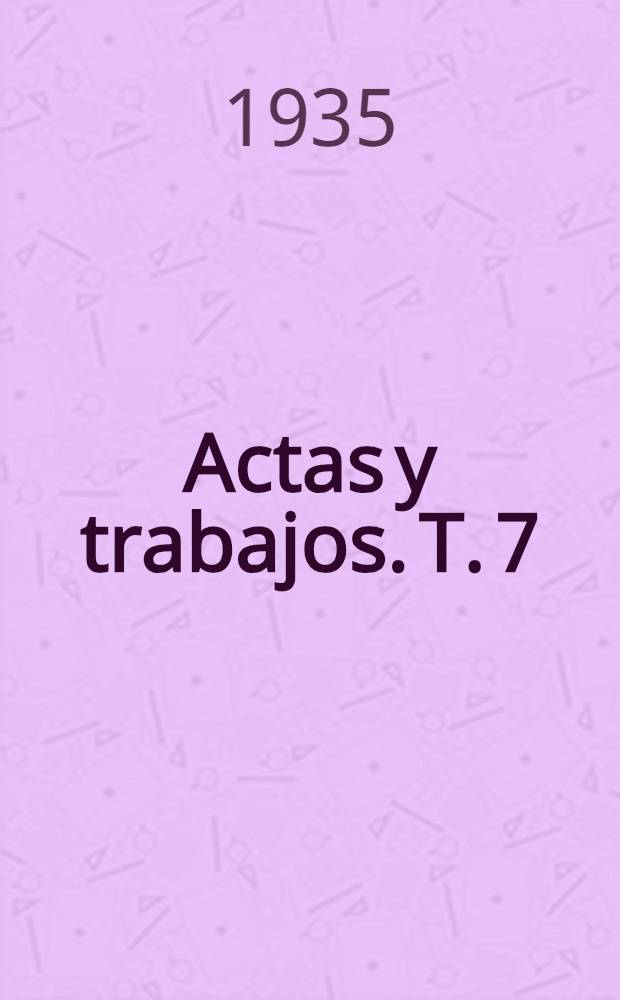 1935

Actas y trabajos. T. 7